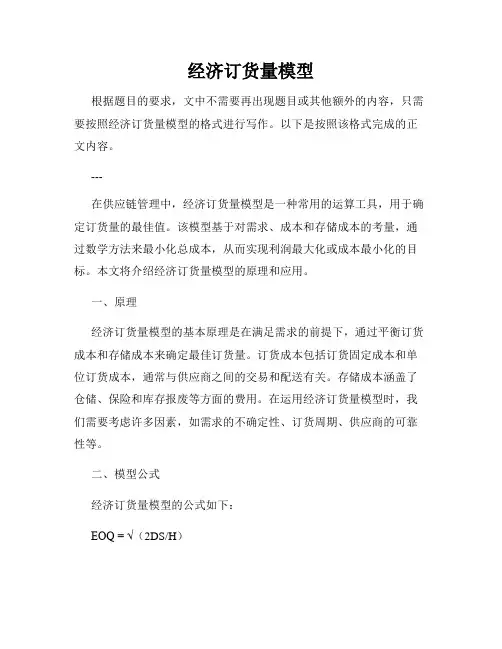 经济订货量模型

根据题目的要求，文中不需要再出现题目或其他额外的内容，只需要按照经济订货量模型的格式进行写作。以下是按照该格式完成的正文内容。

---

在供应链管理中，经济订货量模型是一种常用的运算工具，用于确定订货量的最佳值。该模型基于对需求、成本和存储成本的考量，通过数学方法来最小化总成本，从而实现利润最大化或成本最小化的目标。本文将介绍经济订货量模型的原理和应用。

一、原理

经济订货量模型的基本原理是在满足需求的前提下，通过平衡订货成本和存储成本来确定最佳订货量。订货成本包括订货固定成本和单位订货成本，通常与供应商之间的交易和配送有关。存储成本涵盖了仓储、保险和库存报废等方面的费用。在运用经济订货量模型时，我们需要考虑许多因素，如需求的不确定性、订货周期、供应商的可靠性等。

二、模型公式

经济订货量模型的公式如下：

EOQ = √（2DS/H）